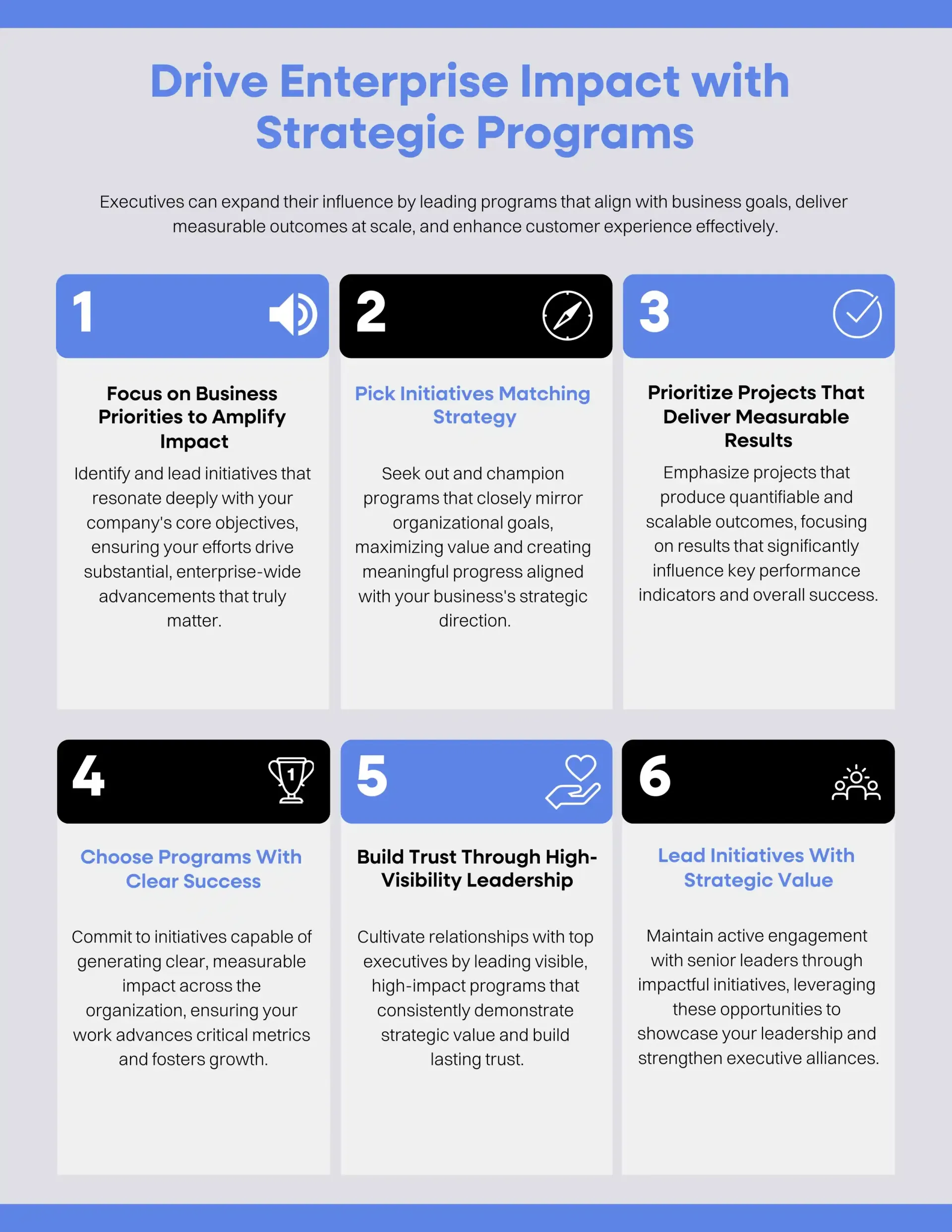 Drive Enterprise Impact with Strategic Programs

Executives can expand their influence by leading programs that align with business goals, deliver measurable outcomes at scale, and enhance customer experience effectively.

1

Focus on Business Priorities to Amplify Impact

Identify and lead initiatives that resonate deeply with your company's core objectives, ensuring your efforts drive substantial, enterprise-wide advancements that truly matter.

2

Pick Initiatives Matching Strategy

Seek out and champion programs that closely mirror organizational goals, maximizing value and creating meaningful progress aligned with your business's strategic direction.

3

Prioritize Projects That Deliver Measurable Results

Emphasize projects that produce quantifiable and scalable outcomes, focusing on results that significantly influence key performance indicators and overall success.

4

1

Choose Programs With Clear Success

Commit to initiatives capable of generating clear, measurable impact across the organization, ensuring your work advances critical metrics and fosters growth.

5

Build Trust Through High-Visibility Leadership

Cultivate relationships with top executives by leading visible, high-impact programs that consistently demonstrate strategic value and build lasting trust.

6

Lead Initiatives With Strategic Value

Maintain active engagement with senior leaders through impactful initiatives, leveraging these opportunities to showcase your leadership and strengthen executive alliances.